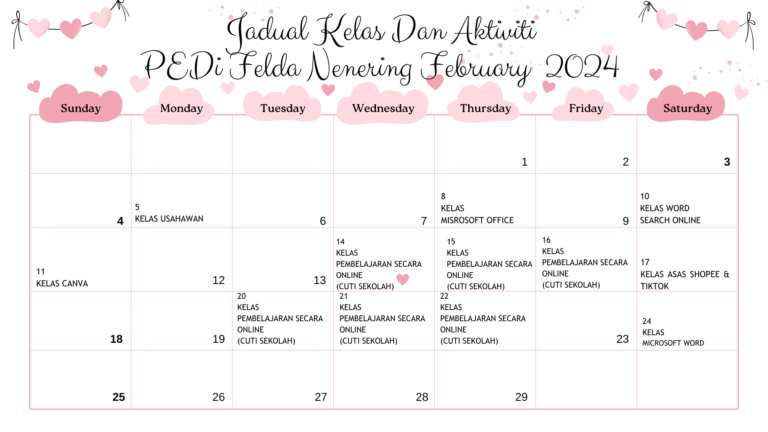 Jadual Kelas Dan Aktiviti
PEDi Felda Nenering February 2024

| Sunday | Monday | Tuesday | Wednesday | Thursday | Friday | Saturday |
|---|---|---|---|---|---|---|
| | | | | 1 | 2 | 3 |
| 4 | 5 KELAS USAHAWAN | 6 | 7 | 8 KELAS MISROSOFT OFFICE | 9 | 10 KELAS WORD SEARCH ONLINE |
| 11 KELAS CANVA | 12 | 13 | 14 KELAS PEMBELAJARAN SECARA ONLINE (CUTI SEKOLAH) | 15 KELAS PEMBELAJARAN SECARA ONLINE (CUTI SEKOLAH) | 16 KELAS PEMBELAJARAN SECARA ONLINE (CUTI SEKOLAH) | 17 KELAS ASAS SHOPEE & TIKTOK |
| 18 | 19 | 20 KELAS PEMBELAJARAN SECARA ONLINE (CUTI SEKOLAH) | 21 KELAS PEMBELAJARAN SECARA ONLINE (CUTI SEKOLAH) | 22 KELAS PEMBELAJARAN SECARA ONLINE (CUTI SEKOLAH) | 23 | 24 KELAS MICROSOFT WORD |
| 25 | 26 | 27 | 28 | 29 | | |